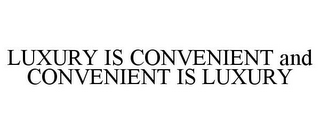 LUXURY IS CONVENIENT and CONVENIENT IS LUXURY